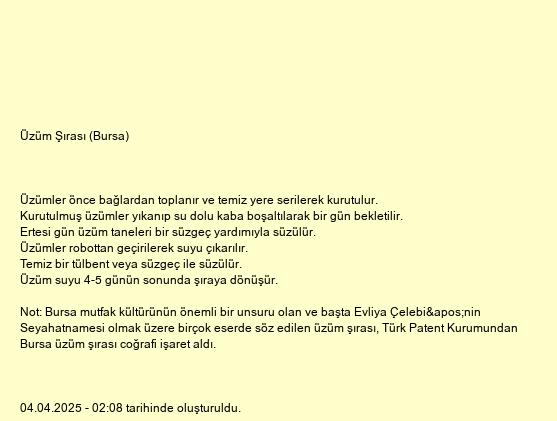 Üzüm Şırası (Bursa)

Üzümler önce bağlardan toplanır ve temiz yere serilerek kurutulur.
Kurutulmuş üzümler yıkanıp su dolu kaba boşaltılarak bir gün bekletilir.
Ertesi gün üzüm taneleri bir süzgeç yardımıyla süzülür.
Üzümler robottan geçirilerek suyu çıkarılır.
Temiz bir tülbent veya süzgeç ile süzülür.
Üzüm suyu 4-5 günün sonunda şıraya dönüşür.

Not: Bursa mutfak kültürünün önemli bir unsuru olan ve başta Evliya Çelebi&apos;nin Seyahatnamesi olmak üzere birçok eserde söz edilen üzüm şırası, Türk Patent Kurumundan Bursa üzüm şırası coğrafi işaret aldı.

04.04.2025 - 02:08 tarihinde oluşturuldu.